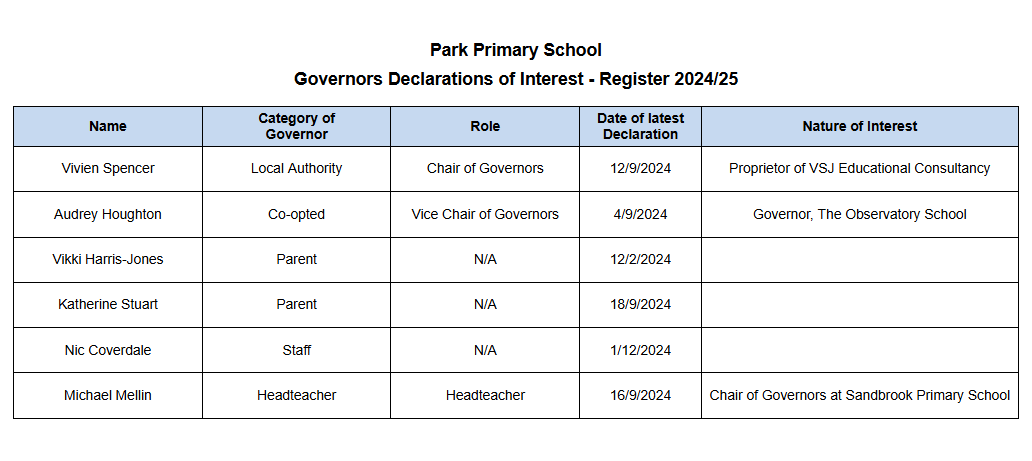 Park Primary School

Governors Declarations of Interest - Register 2024/25

| Name | Category of Governor | Role | Date of latest Declaration | Nature of Interest |
|---|---|---|---|---|
| Vivien Spencer | Local Authority | Chair of Governors | 12/9/2024 | Proprietor of VSJ Educational Consultancy |
| Audrey Houghton | Co-opted | Vice Chair of Governors | 4/9/2024 | Governor, The Observatory School |
| Vikki Harris-Jones | Parent | N/A | 12/2/2024 | |
| Katherine Stuart | Parent | N/A | 18/9/2024 | |
| Nic Coverdale | Staff | N/A | 1/12/2024 | |
| Michael Mellin | Headteacher | Headteacher | 16/9/2024 | Chair of Governors at Sandbrook Primary School |